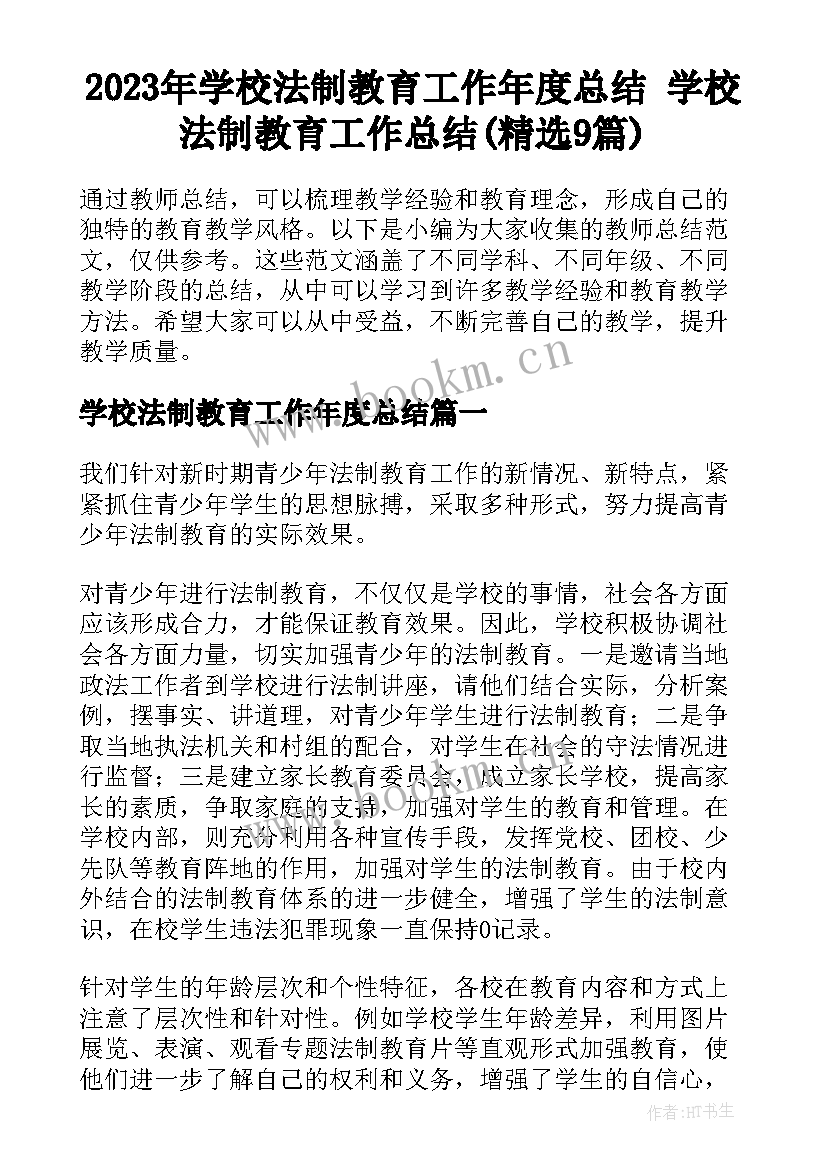 2023年学校法制教育工作年度总结 学校法制教育工作总结(精选9篇)

通过教师总结，可以梳理教学经验和教育理念，形成自己的独特的教育教学风格。以下是小编为大家收集的教师总结范文，仅供参考。这些范文涵盖了不同学科、不同年级、不同教学阶段的总结，从中可以学习到许多教学经验和教育教学方法。希望大家可以从中受益，不断完善自己的教学，提升教学质量。

www.bookm.cn

学校法制教育工作年度总结篇一

我们针对新时期青少年法制教育工作的新情况、新特点，紧紧抓住青少年学生的思想脉搏，采取多种形式，努力提高青少年法制教育的实际效果。

对青少年进行法制教育，不仅仅是学校的事情，社会各方面应该形成合力，才能保证教育效果。因此，学校积极协调社会各方面力量，切实加强青少年的法制教育。一是邀请当地政法工作者到学校进行法制讲座，请他们结合实际，分析案例，摆事实、讲道理，对青少年学生进行法制教育；二是争取当地执法机关和村组的配合，对学生在社会的守法情况进行监督；三是建立家长教育委员会，成立家长学校，提高家长的素质，争取家庭的支持，加强对学生的教育和管理。在学校内部，则充分利用各种宣传手段，发挥党校、团校、少先队等教育阵地的作用，加强对学生的法制教育。由于校内外结合的法制教育体系的进一步健全，增强了学生的法制意识，在校学生违法犯罪现象一直保持0记录。

www.bookm.cn

针对学生的年龄层次和个性特征，各校在教育内容和方式上注意了层次性和针对性。例如学校学生年龄差异，利用图片展览、表演、观看专题法制教育片等直观形式加强教育，使他们进一步了解自己的权利和义务，增强了学生的自信心，

作者:HT书生